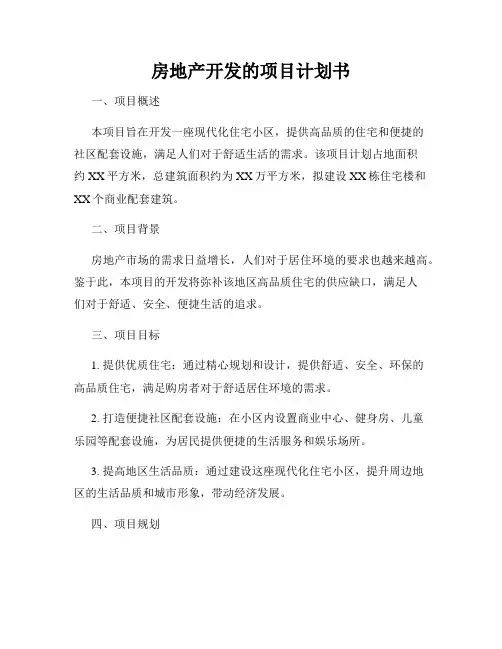 房地产开发的项目计划书

一、项目概述

本项目旨在开发一座现代化住宅小区，提供高品质的住宅和便捷的社区配套设施，满足人们对于舒适生活的需求。该项目计划占地面积约XX平方米，总建筑面积约为XX万平方米，拟建设XX栋住宅楼和XX个商业配套建筑。

二、项目背景

房地产市场的需求日益增长，人们对于居住环境的要求也越来越高。鉴于此，本项目的开发将弥补该地区高品质住宅的供应缺口，满足人们对于舒适、安全、便捷生活的追求。

三、项目目标

1. 提供优质住宅：通过精心规划和设计，提供舒适、安全、环保的高品质住宅，满足购房者对于舒适居住环境的需求。

2. 打造便捷社区配套设施：在小区内设置商业中心、健身房、儿童乐园等配套设施，为居民提供便捷的生活服务和娱乐场所。

3. 提高地区生活品质：通过建设这座现代化住宅小区，提升周边地区的生活品质和城市形象，带动经济发展。

四、项目规划